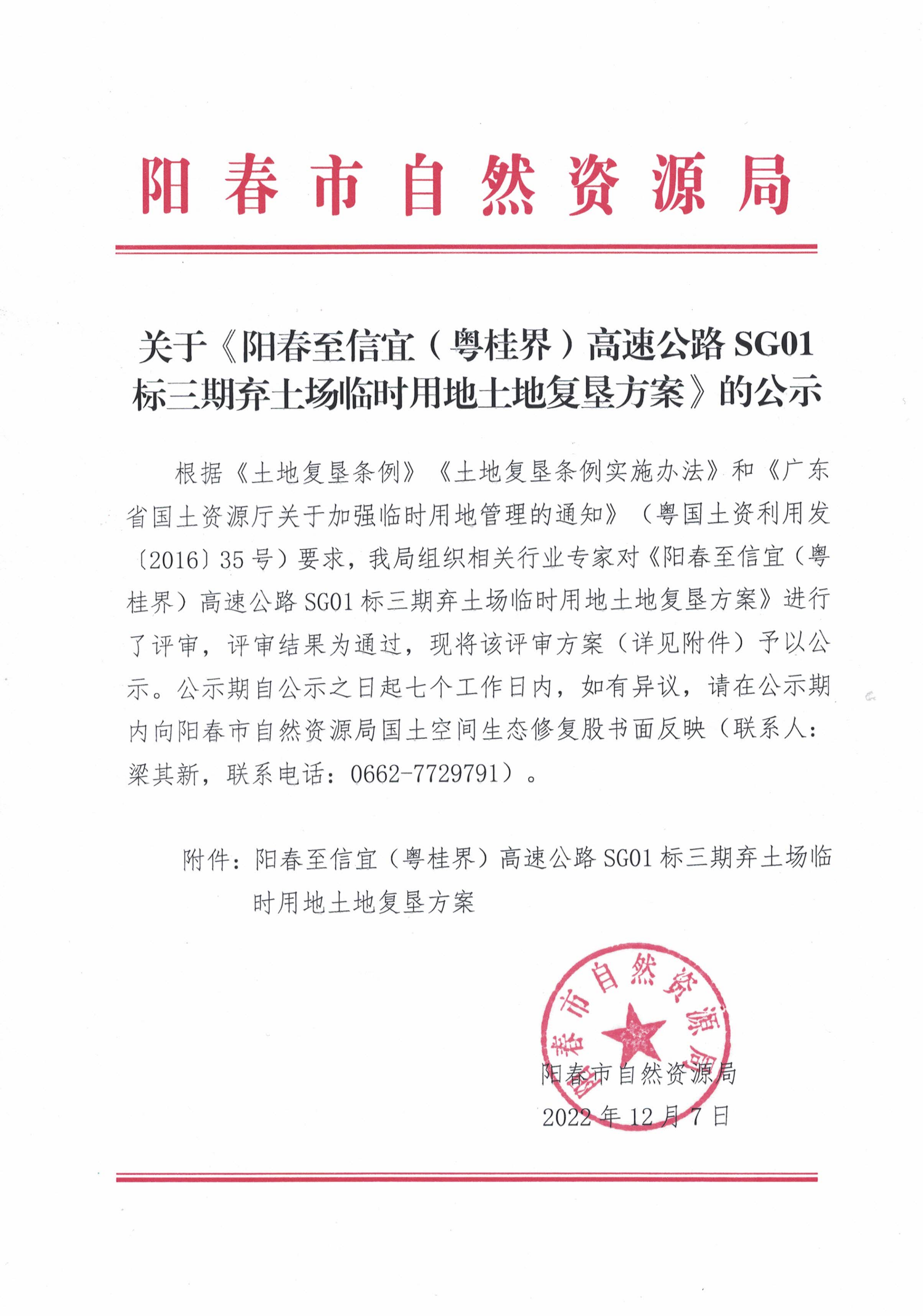 阳春市自然资源局

关于《阳春至信宜（粤桂界）高速公路 SG01 标三期弃土场临时用地土地复垦方案》的公示

根据《土地复垦条例》《土地复垦条例实施办法》和《广东省国土资源厅关于加强临时用地管理的通知》（粤国土资利用发〔2016〕35 号）要求，我局组织相关行业专家对《阳春至信宜（粤桂界）高速公路 SG01 标三期弃土场临时用地土地复垦方案》进行了评审，评审结果为通过，现将该评审方案（详见附件）予以公示。公示期自公示之日起七个工作日内，如有异议，请在公示期内向阳春市自然资源局国土空间生态修复股书面反映（联系人：梁其新，联系电话：0662-7729791）。

附件：阳春至信宜（粤桂界）高速公路 SG01 标三期弃土场临时用地土地复垦方案

阳春市自然资源局

阳春市自然资源局
2022 年 12 月 7 日